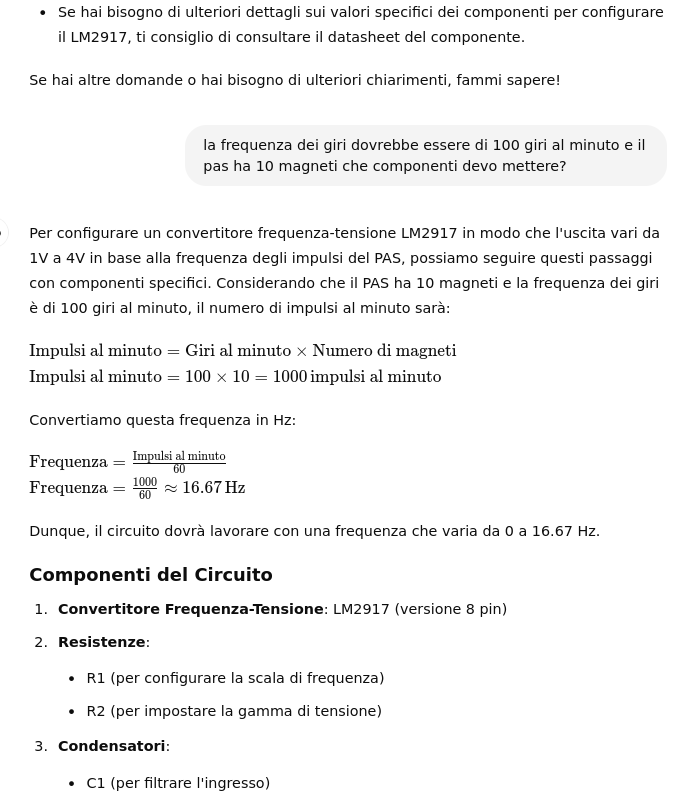 • Se hai bisogno di ulteriori dettagli sui valori specifici dei componenti per configurare il LM2917, ti consiglio di consultare il datasheet del componente.

Se hai altre domande o hai bisogno di ulteriori chiarimenti, fammi sapere!

la frequenza dei giri dovrebbe essere di 100 giri al minuto e il pas ha 10 magneti che componenti devo mettere?

Per configurare un convertitore frequenza-tensione LM2917 in modo che l'uscita vari da 1V a 4V in base alla frequenza degli impulsi del PAS, possiamo seguire questi passaggi con componenti specifici. Considerando che il PAS ha 10 magneti e la frequenza dei giri è di 100 giri al minuto, il numero di impulsi al minuto sarà:

$\text{Impulsi al minuto} = \text{Giri al minuto} \times \text{Numero di magneti}$
$\text{Impulsi al minuto} = 100 \times 10 = 1000 \, \text{impulsi al minuto}$

Convertiamo questa frequenza in Hz:

$\text{Frequenza} = \frac{\text{Impulsi al minuto}}{60}$
$\text{Frequenza} = \frac{1000}{60} \approx 16.67 \, \text{Hz}$

Dunque, il circuito dovrà lavorare con una frequenza che varia da 0 a 16.67 Hz.

Componenti del Circuito

1. Convertitore Frequenza-Tensione: LM2917 (versione 8 pin)
2. Resistenze:
• R1 (per configurare la scala di frequenza)
• R2 (per impostare la gamma di tensione)
3. Condensatori:
• C1 (per filtrare l'ingresso)